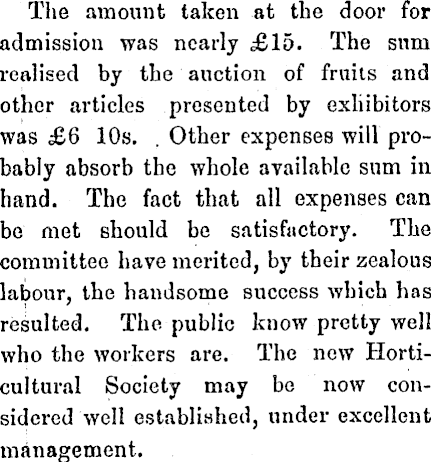 The amount taken at the door for admission was nearly £15. The sum realised by the auction of fruits and other articles presented by exhibitors was £6 10s. Other expenses will probably absorb the whole available sum in hand. The fact that all expenses can be met should be satisfactory. The committee have merited, by their zealous labour, the handsome success which has resulted. The public know pretty well who the workers are. The new Horticultural Society may be now considered well established, under excellent management.